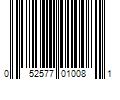 0 52577 01008 1